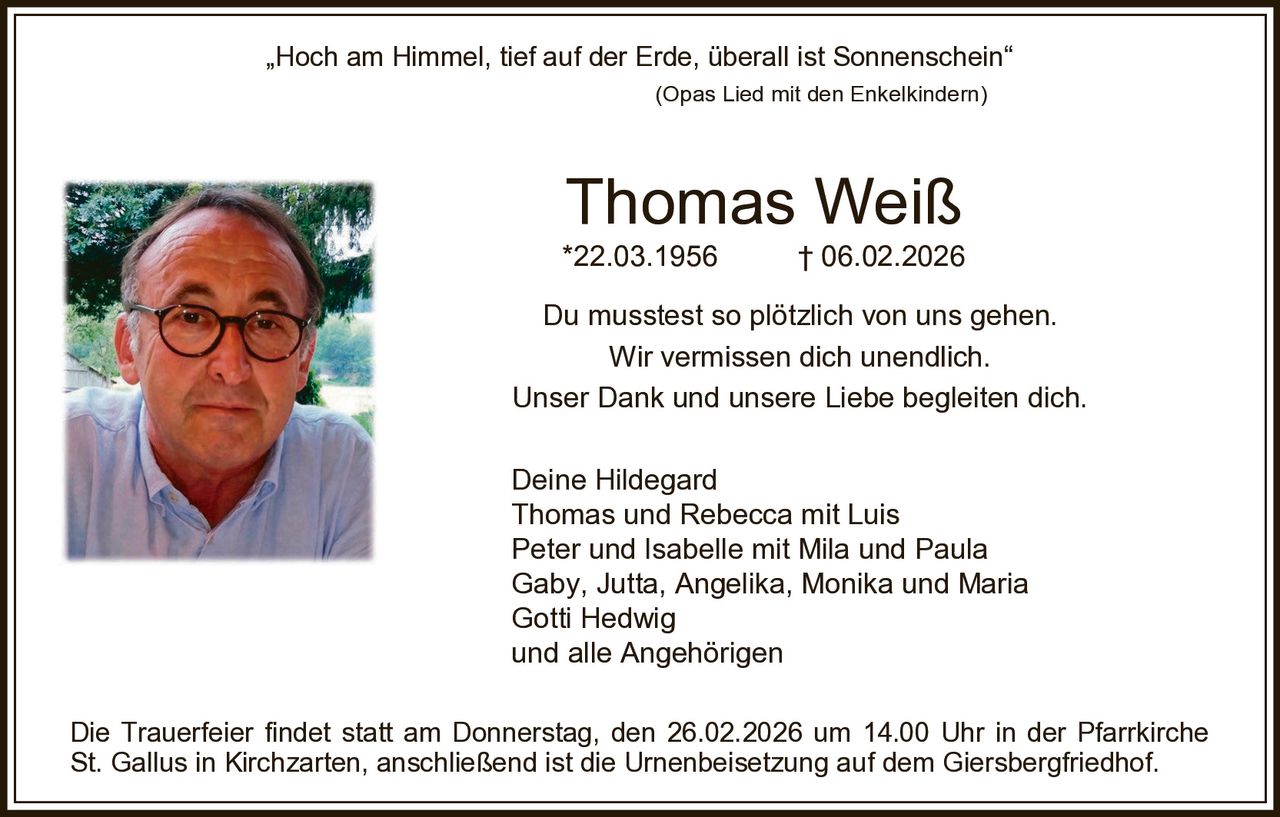 „Hoch am Himmel, tief auf der Erde, überall ist Sonnenschein“
(Opas Lied mit den Enkelkindern)

Thomas Weiß

*22.03.1956 † 06.02.2026

Du musstest so plötzlich von uns gehen.
Wir vermissen dich unendlich.
Unser Dank und unsere Liebe begleiten dich.

Deine Hildegard
Thomas und Rebecca mit Luis
Peter und Isabelle mit Mila und Paula
Gaby, Jutta, Angelika, Monika und Maria
Gotti Hedwig
und alle Angehörigen

Die Trauerfeier findet statt am Donnerstag, den 26.02.2026 um 14.00 Uhr in der Pfarrkirche St. Gallus in Kirchzarten, anschließend ist die Urnenbeisetzung auf dem Giersbergfriedhof.